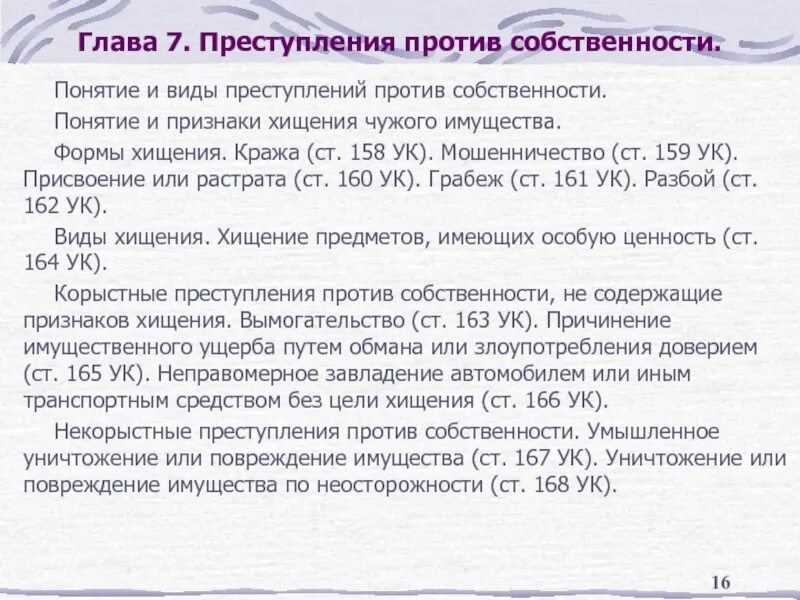 Глава 7. Преступления против собственности.

Понятие и виды преступлений против собственности.

Понятие и признаки хищения чужого имущества.

Формы хищения. Кража (ст. 158 УК). Мошенничество (ст. 159 УК). Присвоение или растрата (ст. 160 УК). Грабеж (ст. 161 УК). Разбой (ст. 162 УК).

Виды хищения. Хищение предметов, имеющих особую ценность (ст. 164 УК).

Корыстные преступления против собственности, не содержащие признаков хищения. Вымогательство (ст. 163 УК). Причинение имущественного ущерба путем обмана или злоупотребления доверием (ст. 165 УК). Неправомерное завладение автомобилем или иным транспортным средством без цели хищения (ст. 166 УК).

Некорыстные преступления против собственности. Умышленное уничтожение или повреждение имущества (ст. 167 УК). Уничтожение или повреждение имущества по неосторожности (ст. 168 УК).

16